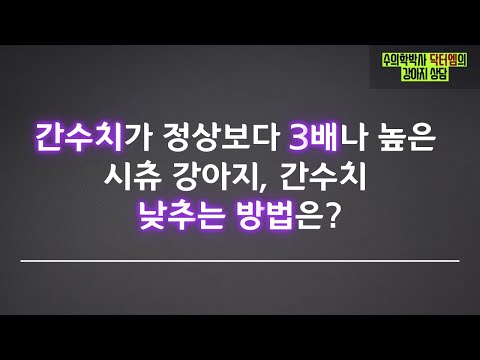 수의학박사 닥터엠의 강아지 상담

간수치가 정상보다 3배나 높은 시츄 강아지, 간수치 낮추는 방법은?